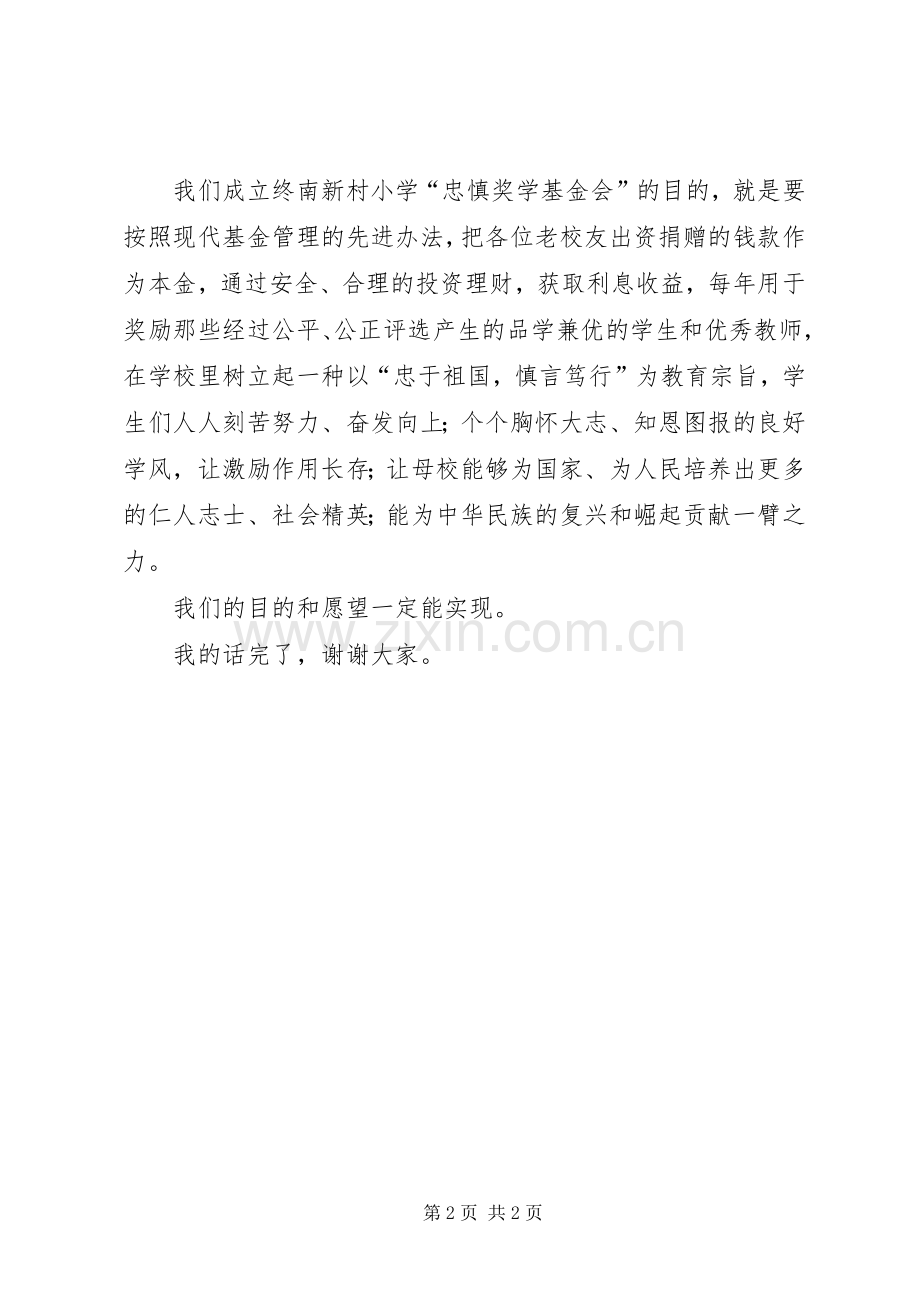 我们成立终南新村小学“忠慎奖学基金会”的目的，就是要按照现代基金管理的先进办法，把各位老校友出资捐赠的钱款作为本金，通过安全、合理的投资理财，获取利息收益，每年用于奖励那些经过公平、公正评选产生的品学兼优的学生和优秀教师，在学校里树立起一种以“忠于祖国，慎言笃行”为教育宗旨，学生们人人刻苦努力、奋发向上；个个胸怀大志、知恩图报的良好学风，让激励作用长存；让母校能够为国家、为人民培养出更多的仁人志士、社会精英；能为中华民族的复兴和崛起贡献一臂之力。

我们的目的和愿望一定能实现。

我的话完了，谢谢大家。

www.zixin.com.cn

第 2 页 共 2 页